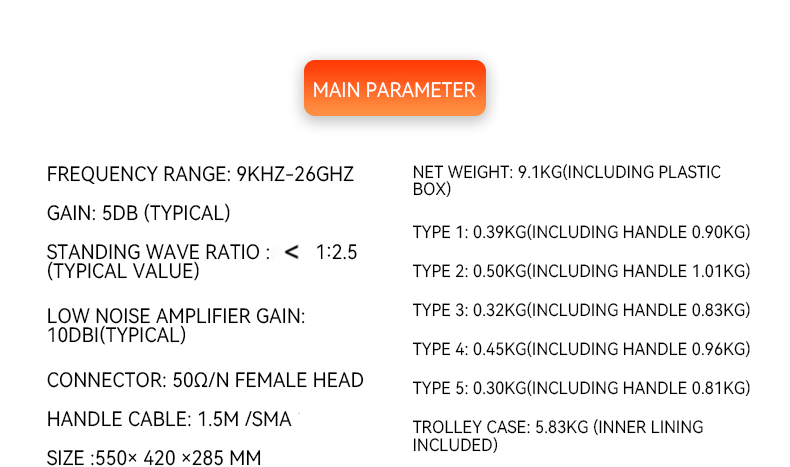 MAIN PARAMETER

FREQUENCY RANGE: 9KHZ-26GHZ

GAIN: 5DB (TYPICAL)

STANDING WAVE RATIO : < 1:2.5 (TYPICAL VALUE)

LOW NOISE AMPLIFIER GAIN: 10DBI(TYPICAL)

CONNECTOR: 50Ω/N FEMALE HEAD

HANDLE CABLE: 1.5M /SMA

SIZE :550× 420 ×285 MM

NET WEIGHT: 9.1KG(INCLUDING PLASTIC BOX)

TYPE 1: 0.39KG(INCLUDING HANDLE 0.90KG)

TYPE 2: 0.50KG(INCLUDING HANDLE 1.01KG)

TYPE 3: 0.32KG(INCLUDING HANDLE 0.83KG)

TYPE 4: 0.45KG(INCLUDING HANDLE 0.96KG)

TYPE 5: 0.30KG(INCLUDING HANDLE 0.81KG)

TROLLEY CASE: 5.83KG (INNER LINING INCLUDED)